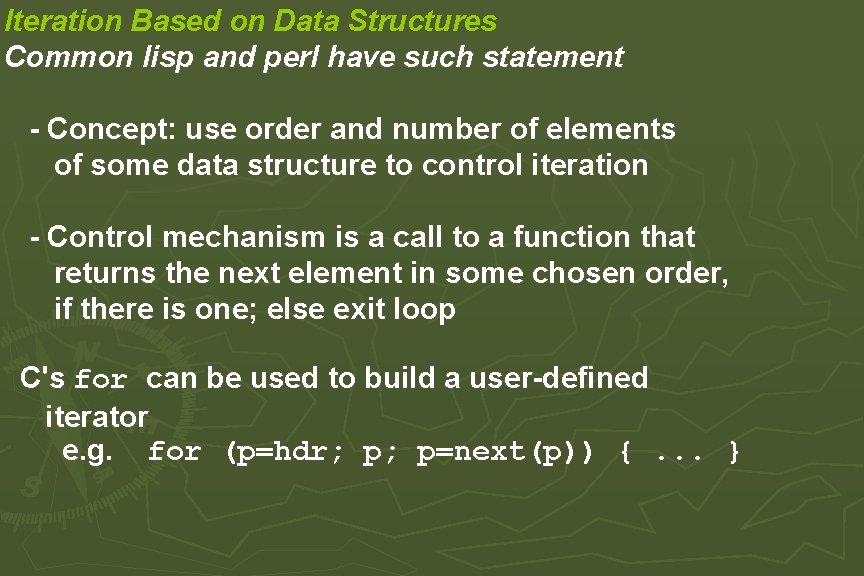 Iteration Based on Data Structures
Common lisp and perl have such statement

- Concept: use order and number of elements of some data structure to control iteration

- Control mechanism is a call to a function that returns the next element in some chosen order, if there is one; else exit loop

C's for can be used to build a user-defined iterator
e.g. for (p=hdr; p; p=next(p)) { ... }